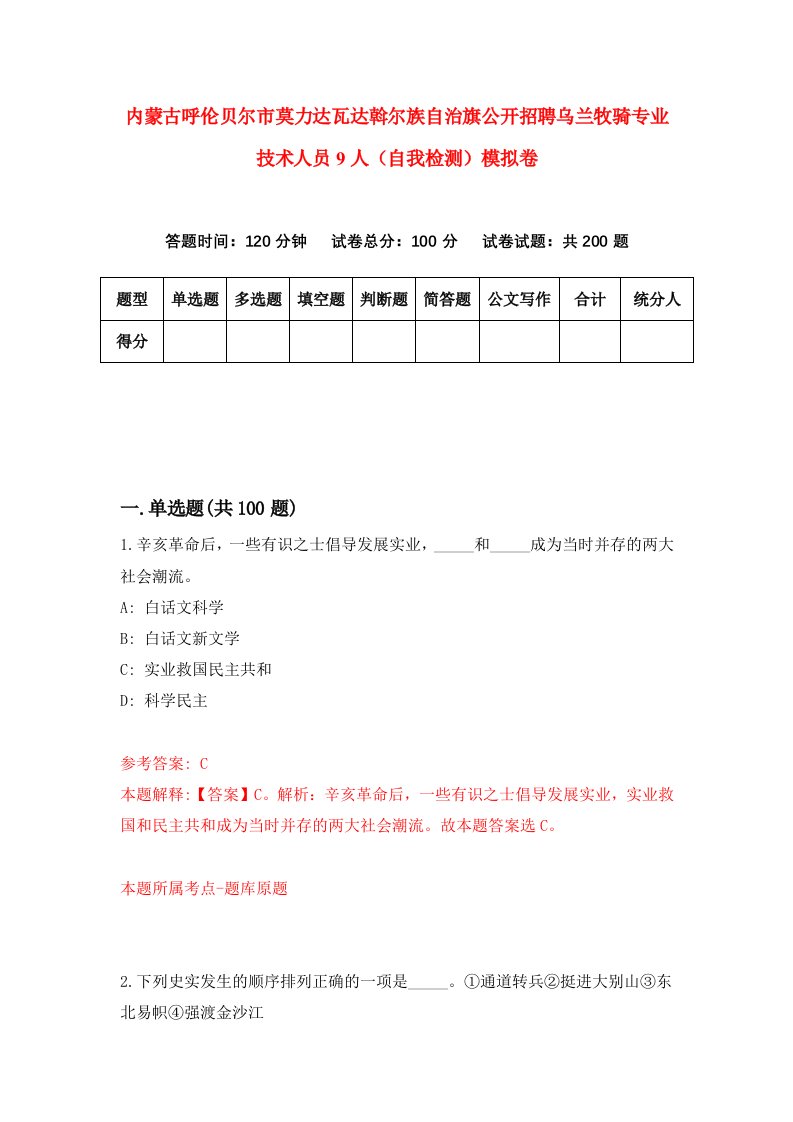 内蒙古呼伦贝尔市莫力达瓦达斡尔族自治旗公开招聘乌兰牧骑专业技术人员9人（自我检测）模拟卷

答题时间：120分钟　试卷总分：100分　试卷试题：共200题

| 题型 | 单选题 | 多选题 | 填空题 | 判断题 | 简答题 | 公文写作 | 合计 | 统分人 |
|---|---|---|---|---|---|---|---|---|
| 得分 | | | | | | | | |

一.单选题(共100题)

1.辛亥革命后，一些有识之士倡导发展实业，_____和_____成为当时并存的两大社会潮流。
A: 白话文科学
B: 白话文新文学
C: 实业救国民主共和
D: 科学民主

参考答案: C
本题解释:【答案】C。解析：辛亥革命后，一些有识之士倡导发展实业，实业救国和民主共和成为当时并存的两大社会潮流。故本题答案选C。

本题所属考点-题库原题

2.下列史实发生的顺序排列正确的一项是_____。①通道转兵②挺进大别山③东北易帜④强渡金沙江